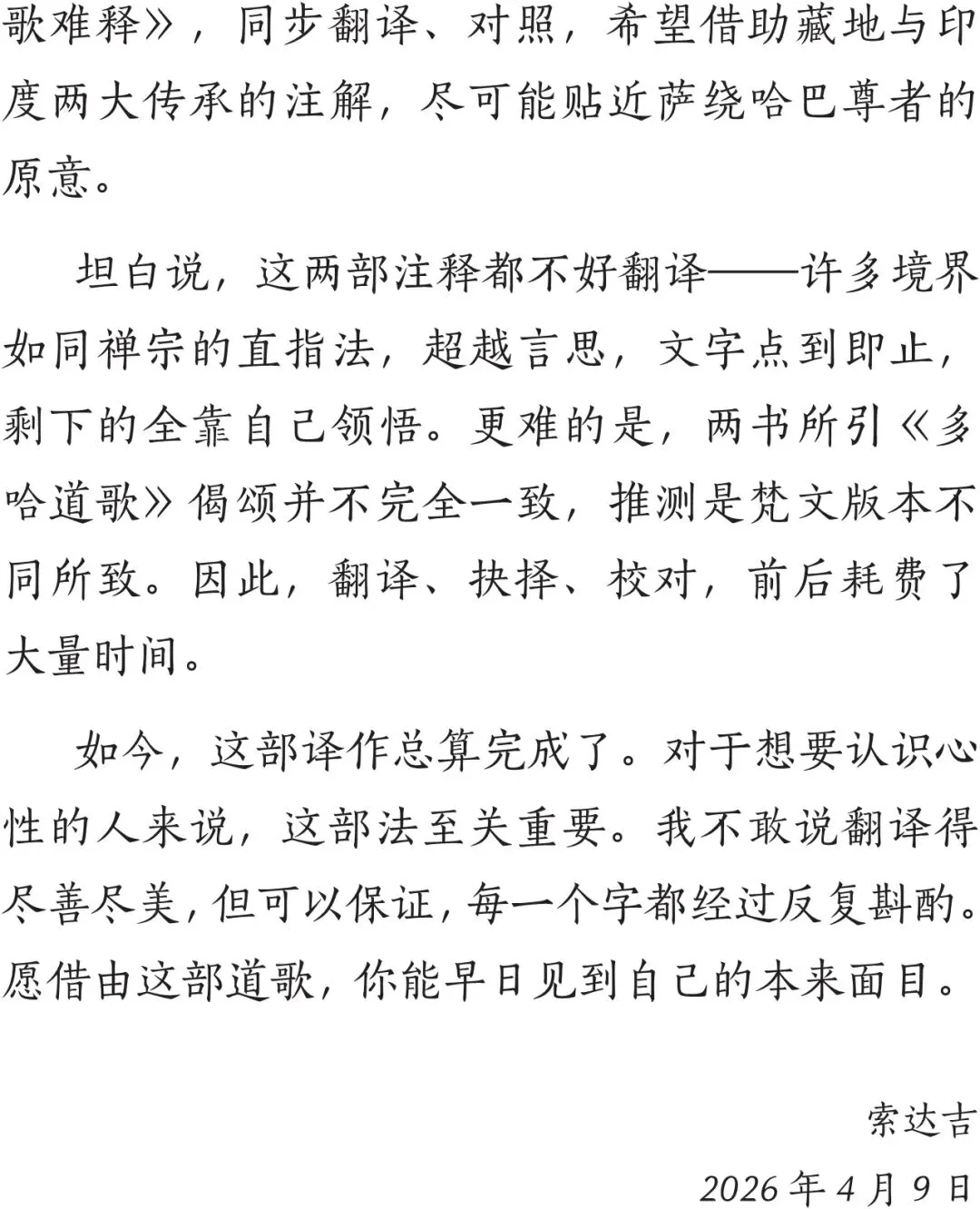 歌难释》，同步翻译、对照，希望借助藏地与印度两大传承的注解，尽可能贴近萨绕哈巴尊者的原意。

坦白说，这两部注释都不好翻译——许多境界如同禅宗的直指法，超越言思，文字点到即止，剩下的全靠自己领悟。更难的是，两书所引《多哈道歌》偈颂并不完全一致，推测是梵文版本不同所致。因此，翻译、抉择、校对，前后耗费了大量时间。

如今，这部译作总算完成了。对于想要认识心性的人来说，这部法至关重要。我不敢说翻译得尽善尽美，但可以保证，每一个字都经过反复斟酌。愿借由这部道歌，你能早日见到自己的本来面目。

索达吉

2026 年 4 月 9 日